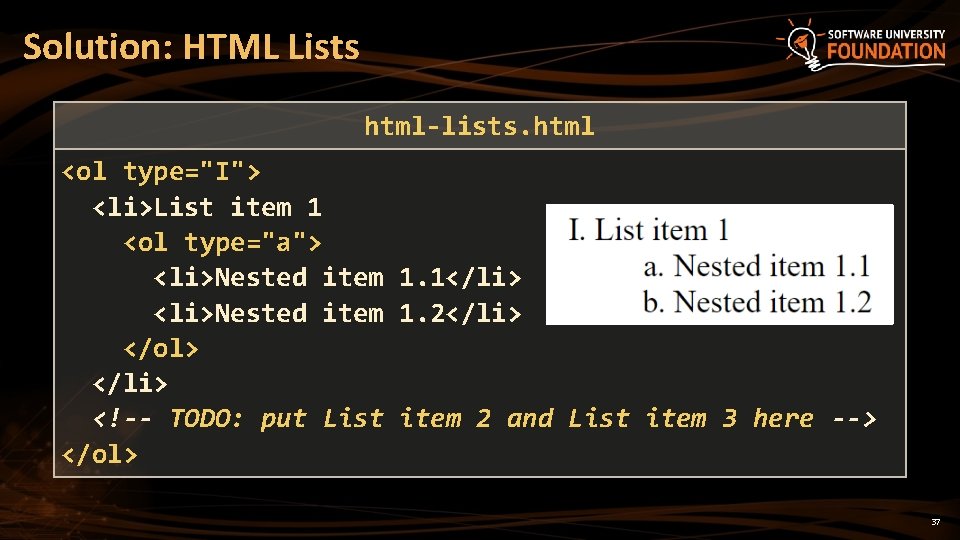 Solution: HTML Lists

SOFTWARE UNIVERSITY FOUNDATION

html-lists.html

<ol type="I">
  <li>List item 1
    <ol type="a">
      <li>Nested item 1.1</li>
      <li>Nested item 1.2</li>
    </ol>
  </li>
  <!-- TODO: put List item 2 and List item 3 here -->
</ol>

I. List item 1
a. Nested item 1.1
b. Nested item 1.2

37